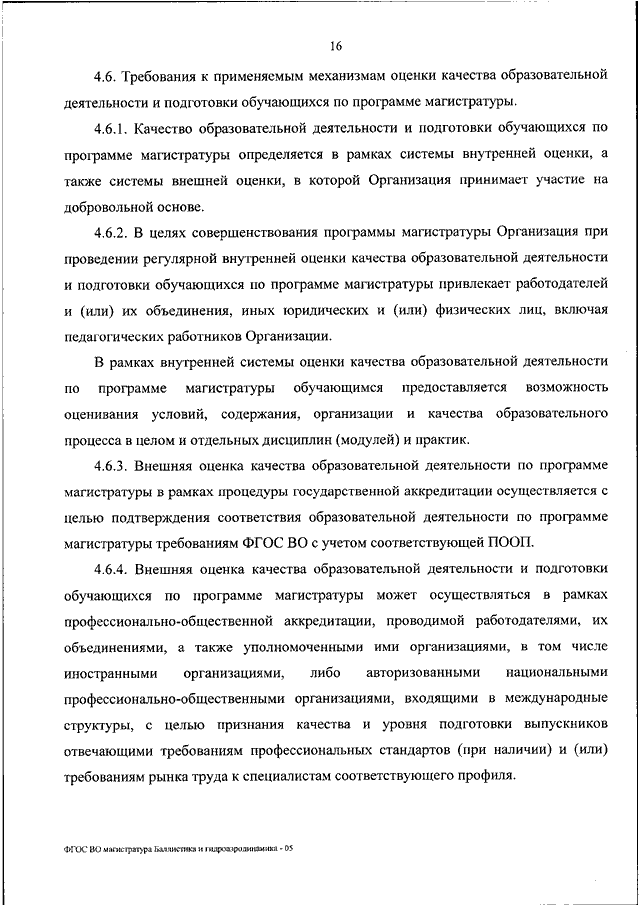 16

4.6. Требования к применяемым механизмам оценки качества образовательной деятельности и подготовки обучающихся по программе магистратуры.

4.6.1. Качество образовательной деятельности и подготовки обучающихся по программе магистратуры определяется в рамках системы внутренней оценки, а также системы внешней оценки, в которой Организация принимает участие на добровольной основе.

4.6.2. В целях совершенствования программы магистратуры Организация при проведении регулярной внутренней оценки качества образовательной деятельности и подготовки обучающихся по программе магистратуры привлекает работодателей и (или) их объединения, иных юридических и (или) физических лиц, включая педагогических работников Организации.

В рамках внутренней системы оценки качества образовательной деятельности по программе магистратуры обучающимся предоставляется возможность оценивания условий, содержания, организации и качества образовательного процесса в целом и отдельных дисциплин (модулей) и практик.

4.6.3. Внешняя оценка качества образовательной деятельности по программе магистратуры в рамках процедуры государственной аккредитации осуществляется с целью подтверждения соответствия образовательной деятельности по программе магистратуры требованиям ФГОС ВО с учетом соответствующей ПООП.

4.6.4. Внешняя оценка качества образовательной деятельности и подготовки обучающихся по программе магистратуры может осуществляться в рамках профессионально-общественной аккредитации, проводимой работодателями, их объединениями, а также уполномоченными ими организациями, в том числе иностранными организациями, либо авторизованными национальными профессионально-общественными организациями, входящими в международные структуры, с целью признания качества и уровня подготовки выпускников отвечающими требованиям профессиональных стандартов (при наличии) и (или) требованиям рынка труда к специалистам соответствующего профиля.

ФГОС ВО магистратура Баллистика и гидроаэродинамика - 05